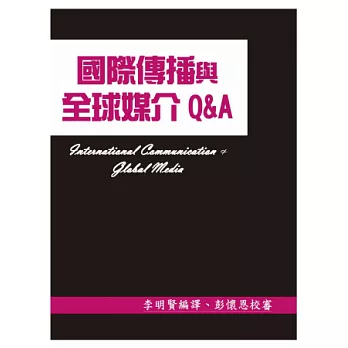 國際傳播與
全球媒介 Q&A

International Communication &
Global Media

李明賢編譯、彭懷恩校審